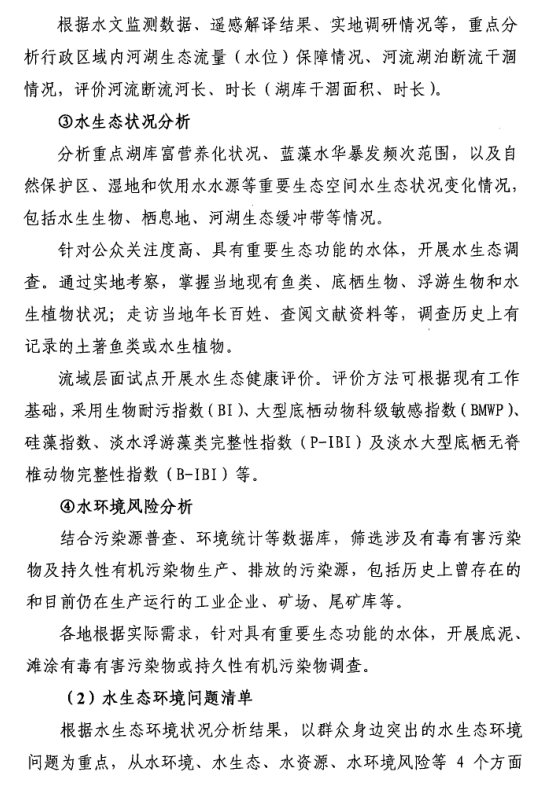 根据水文监测数据、遥感解译结果、实地调研情况等，重点分析行政区域内河湖生态流量（水位）保障情况、河流湖泊断流干涸情况，评价河流断流河长、时长（湖库干涸面积、时长）。

③水生态状况分析

分析重点湖库富营养化状况、蓝藻水华暴发频次范围，以及自然保护区、湿地和饮用水水源等重要生态空间水生态状况变化情况，包括水生生物、栖息地、河湖生态缓冲带等情况。

针对公众关注度高、具有重要生态功能的水体，开展水生态调查。通过实地考察，掌握当地现有鱼类、底栖生物、浮游生物和水生植物状况；走访当地年长百姓、查阅文献资料等，调查历史上有记录的土著鱼类或水生植物。

流域层面试点开展水生态健康评价。评价方法可根据现有工作基础，采用生物耐污指数（BI）、大型底栖动物科级敏感指数（BMWP）、硅藻指数、淡水浮游藻类完整性指数（P-IBI）及淡水大型底栖无脊椎动物完整性指数（B-IBI）等。

④水环境风险分析

结合污染源普查、环境统计等数据库，筛选涉及有毒有害污染物及持久性有机污染物生产、排放的污染源，包括历史上曾存在的和目前仍在生产运行的工业企业、矿场、尾矿库等。

各地根据实际需求，针对具有重要生态功能的水体，开展底泥、滩涂有毒有害污染物或持久性有机污染物调查。

（2）水生态环境问题清单

根据水生态环境状况分析结果，以群众身边突出的水生态环境问题为重点，从水环境、水生态、水资源、水环境风险等 4 个方面